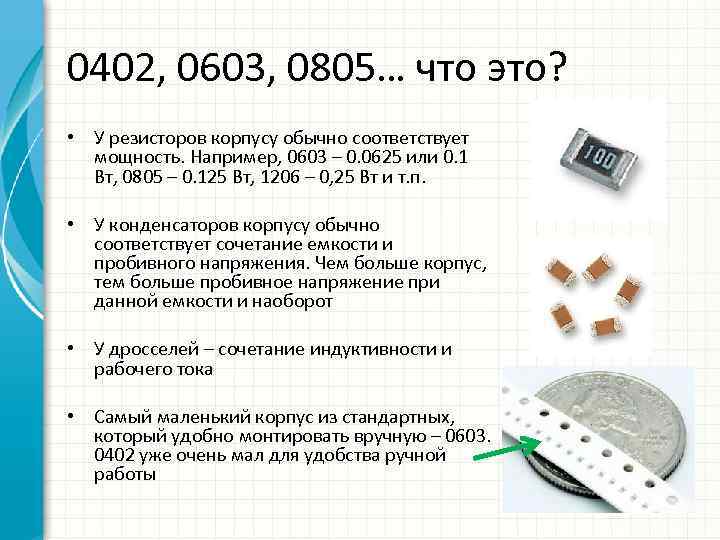 0402, 0603, 0805… что это?

• У резисторов корпусу обычно соответствует мощность. Например, 0603 – 0.0625 или 0.1 Вт, 0805 – 0.125 Вт, 1206 – 0,25 Вт и т.п.

• У конденсаторов корпусу обычно соответствует сочетание емкости и пробивного напряжения. Чем больше корпус, тем больше пробивное напряжение при данной емкости и наоборот

• У дросселей – сочетание индуктивности и рабочего тока

• Самый маленький корпус из стандартных, который удобно монтировать вручную – 0603. 0402 уже очень мал для удобства ручной работы

100